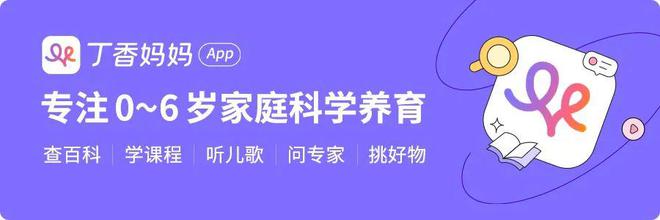 丁香妈妈 App

专注 0~6 岁家庭科学养育

查百科 | 学课程 | 听儿歌 | 问专家 | 挑好物